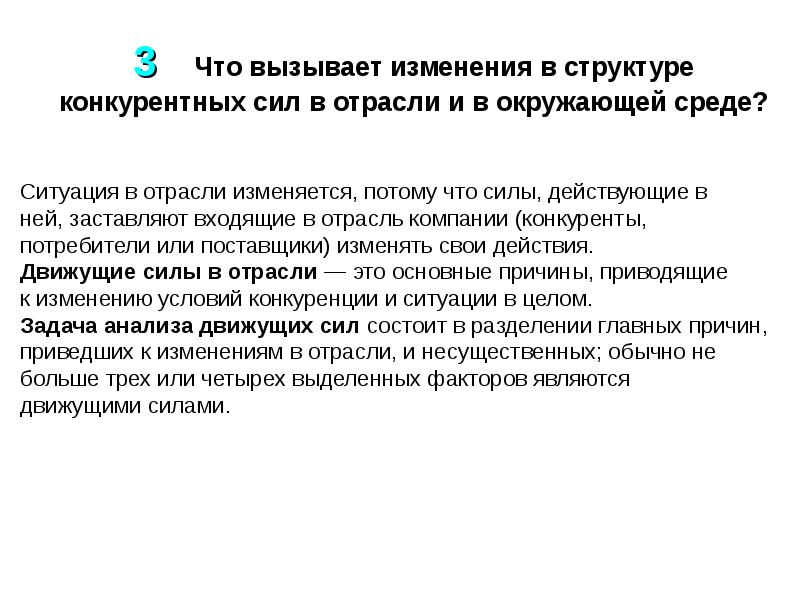 3 Что вызывает изменения в структуре конкурентных сил в отрасли и в окружающей среде?

Ситуация в отрасли изменяется, потому что силы, действующие в ней, заставляют входящие в отрасль компании (конкуренты, потребители или поставщики) изменять свои действия.
Движущие силы в отрасли — это основные причины, приводящие к изменению условий конкуренции и ситуации в целом.
Задача анализа движущих сил состоит в разделении главных причин, приведших к изменениям в отрасли, и несущественных; обычно не больше трех или четырех выделенных факторов являются движущими силами.